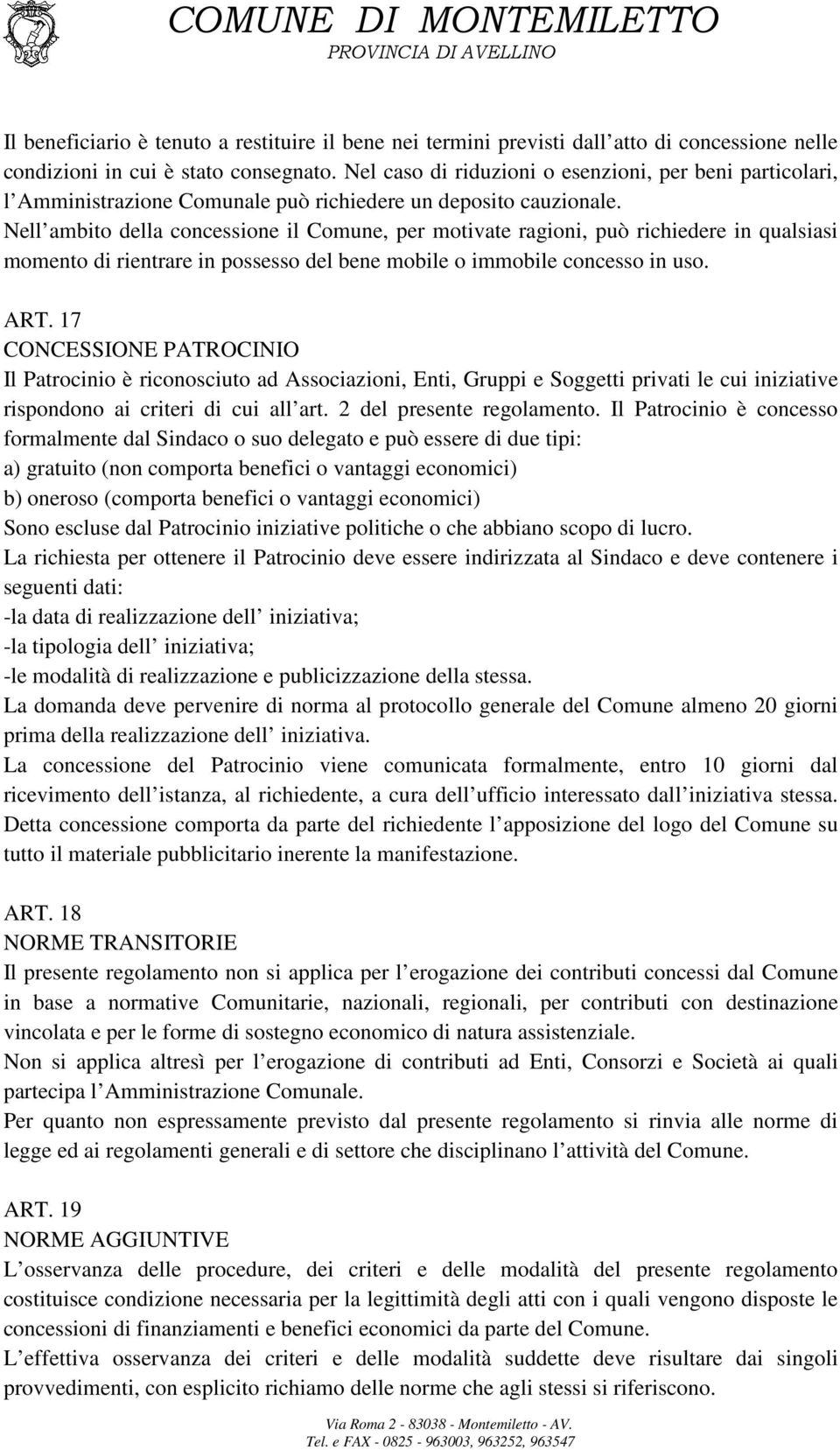 COMUNE DI MONTEMILETTO
PROVINCIA DI AVELLINO

Il beneficiario è tenuto a restituire il bene nei termini previsti dall atto di concessione nelle condizioni in cui è stato consegnato. Nel caso di riduzioni o esenzioni, per beni particolari, l Amministrazione Comunale può richiedere un deposito cauzionale.
Nell ambito della concessione il Comune, per motivate ragioni, può richiedere in qualsiasi momento di rientrare in possesso del bene mobile o immobile concesso in uso.

ART. 17
CONCESSIONE PATROCINIO
Il Patrocinio è riconosciuto ad Associazioni, Enti, Gruppi e Soggetti privati le cui iniziative rispondono ai criteri di cui all art. 2 del presente regolamento. Il Patrocinio è concesso formalmente dal Sindaco o suo delegato e può essere di due tipi:
a) gratuito (non comporta benefici o vantaggi economici)
b) oneroso (comporta benefici o vantaggi economici)
Sono escluse dal Patrocinio iniziative politiche o che abbiano scopo di lucro.
La richiesta per ottenere il Patrocinio deve essere indirizzata al Sindaco e deve contenere i seguenti dati:
-la data di realizzazione dell iniziativa;
-la tipologia dell iniziativa;
-le modalità di realizzazione e publicizzazione della stessa.
La domanda deve pervenire di norma al protocollo generale del Comune almeno 20 giorni prima della realizzazione dell iniziativa.
La concessione del Patrocinio viene comunicata formalmente, entro 10 giorni dal ricevimento dell istanza, al richiedente, a cura dell ufficio interessato dall iniziativa stessa.
Detta concessione comporta da parte del richiedente l apposizione del logo del Comune su tutto il materiale pubblicitario inerente la manifestazione.

ART. 18
NORME TRANSITORIE
Il presente regolamento non si applica per l erogazione dei contributi concessi dal Comune in base a normative Comunitarie, nazionali, regionali, per contributi con destinazione vincolata e per le forme di sostegno economico di natura assistenziale.
Non si applica altresì per l erogazione di contributi ad Enti, Consorzi e Società ai quali partecipa l Amministrazione Comunale.
Per quanto non espressamente previsto dal presente regolamento si rinvia alle norme di legge ed ai regolamenti generali e di settore che disciplinano l attività del Comune.

ART. 19
NORME AGGIUNTIVE
L osservanza delle procedure, dei criteri e delle modalità del presente regolamento costituisce condizione necessaria per la legittimità degli atti con i quali vengono disposte le concessioni di finanziamenti e benefici economici da parte del Comune.
L effettiva osservanza dei criteri e delle modalità suddette deve risultare dai singoli provvedimenti, con esplicito richiamo delle norme che agli stessi si riferiscono.

Via Roma 2 - 83038 - Montemiletto - AV.
Tel. e FAX - 0825 - 963003, 963252, 963547